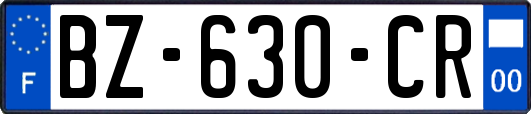 F
BZ-630-CR
00